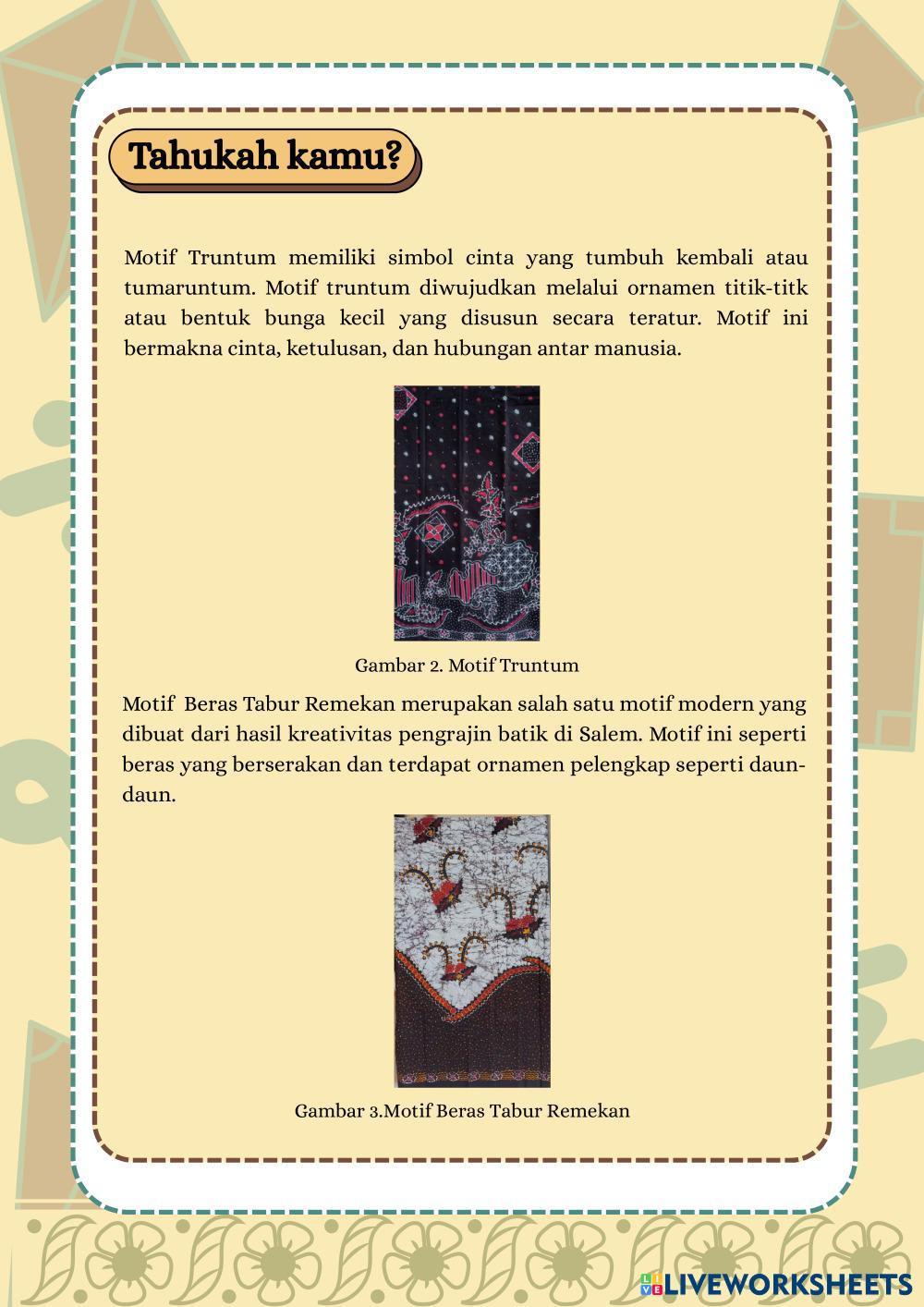 Tahukah kamu?

Motif Truntum memiliki simbol cinta yang tumbuh kembali atau tumaruntum. Motif truntum diwujudkan melalui ornamen titik-titk atau bentuk bunga kecil yang disusun secara teratur. Motif ini bermakna cinta, ketulusan, dan hubungan antar manusia.

Gambar 2. Motif Truntum

Motif Beras Tabur Remekan merupakan salah satu motif modern yang dibuat dari hasil kreativitas pengrajin batik di Salem. Motif ini seperti beras yang berserakan dan terdapat ornamen pelengkap seperti daun-daun.

Gambar 3.Motif Beras Tabur Remekan

LIVEWORKSHEETS